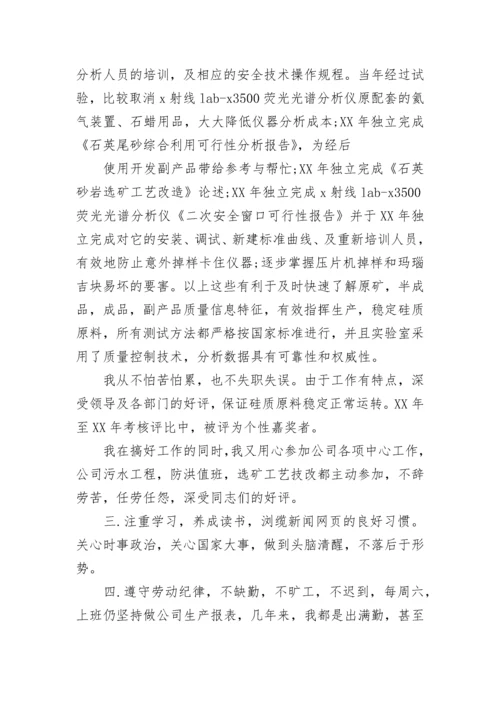 分析人员的培训，及相应的安全技术操作规程。当年经过试验，比较取消 x 射线 lab-x3500 荧光光谱分析仪原配套的氦气装置、石蜡用品，大大降低仪器分析成本;XX 年独立完成《石英尾砂综合利用可行性分析报告》，为经后

使用开发副产品带给参考与帮忙;XX 年独立完成《石英砂岩选矿工艺改造》论述;XX 年独立完成 x 射线 lab-x3500 荧光光谱分析仪《二次安全窗口可行性报告》并于 XX 年独立完成对它的安装、调试、新建标准曲线、及重新培训人员，有效地防止意外掉样卡住仪器;逐步掌握压片机掉样和玛瑙吉块易坏的要害。以上这些有利于及时快速了解原矿，半成品，成品，副产品质量信息特征，有效指挥生产，稳定硅质原料，所有测试方法都严格按国家标准进行，并且实验室采用了质量控制技术，分析数据具有可靠性和权威性。

我从不怕苦怕累，也不失职失误。由于工作有特点，深受领导及各部门的好评，保证硅质原料稳定正常运转。XX 年至 XX 年考核评比中，被评为个性嘉奖者。

我在搞好工作的同时，我又用心参加公司各项中心工作，公司污水工程，防洪值班，选矿工艺技改都主动参加，不辞劳苦，任劳任怨，深受同志们的好评。

三.注重学习，养成读书，浏缆新闻网页的良好习惯。关心时事政治，关心国家大事，做到头脑清醒，不落后于形势。

四.遵守劳动纪律，不缺勤，不旷工，不迟到，每周六，上班仍坚持做公司生产报表，几年来，我都是出满勤，甚至